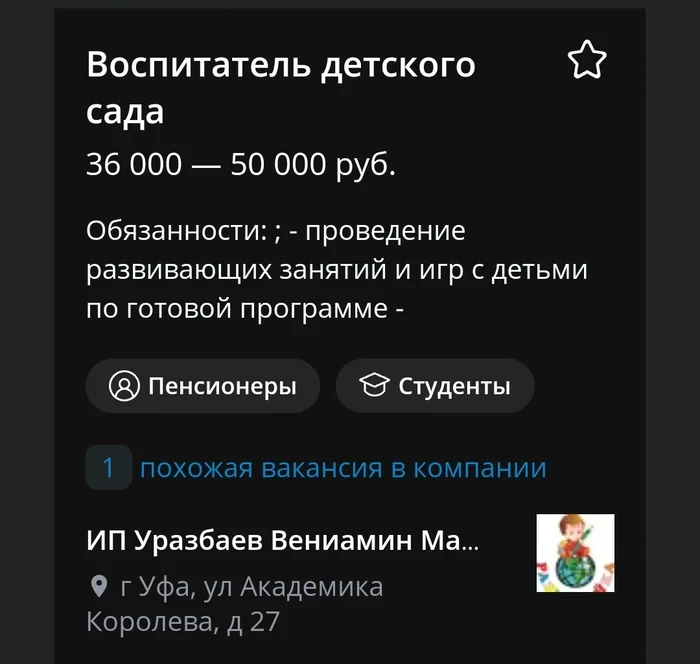 Воспитатель детского сада

36 000 — 50 000 руб.

Обязанности: ; - проведение развивающих занятий и игр с детьми по готовой программе -

Пенсионеры

Студенты

1 похожая вакансия в компании

ИП Уразбаев Вениамин Ма...

г Уфа, ул Академика Королева, д 27